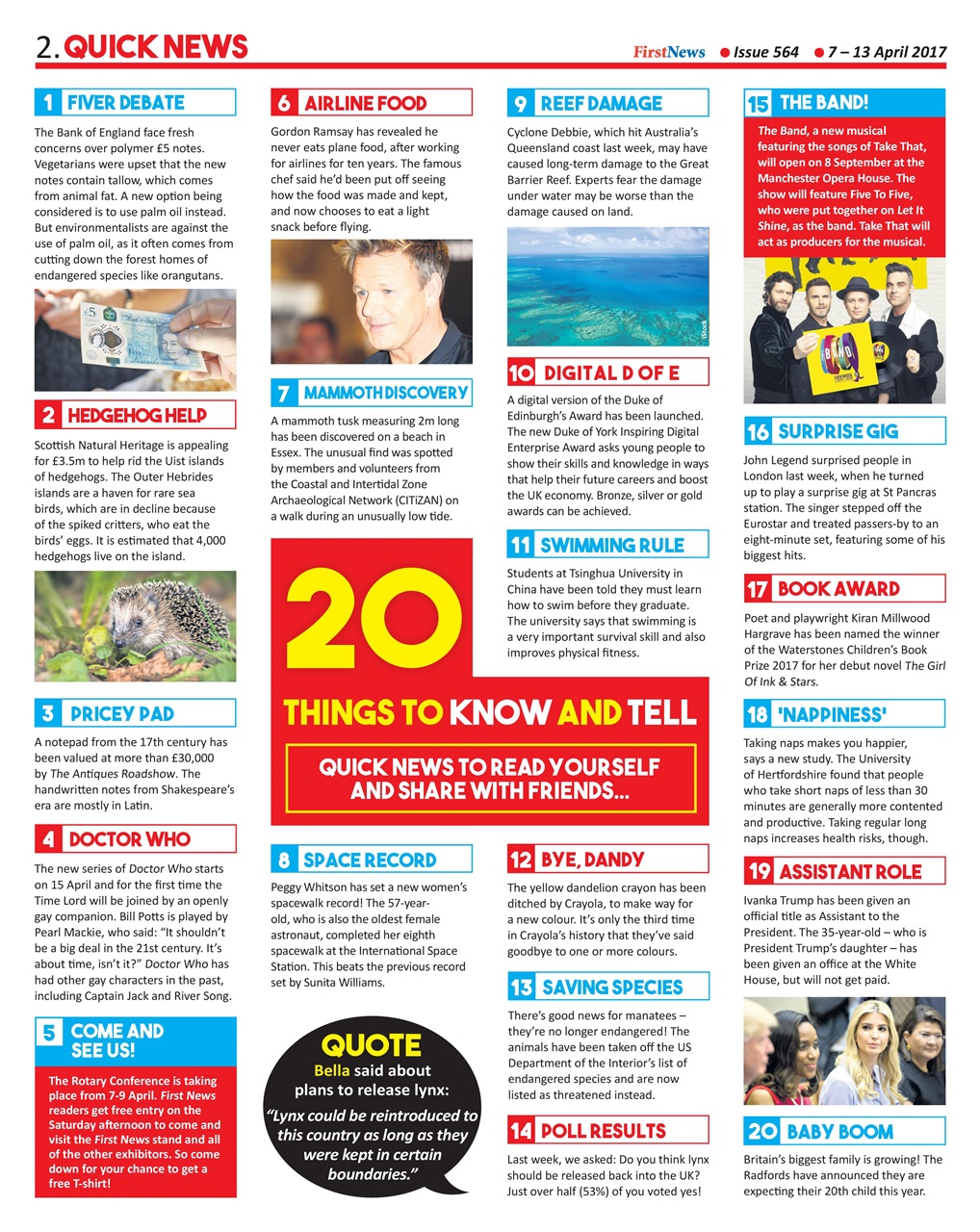 2. QUICK NEWS

FirstNews ● Issue 564 ● 7 – 13 April 2017

1 FIVER DEBATE

The Bank of England face fresh concerns over polymer £5 notes. Vegetarians were upset that the new notes contain tallow, which comes from animal fat. A new option being considered is to use palm oil instead. But environmentalists are against the use of palm oil, as it often comes from cutting down the forest homes of endangered species like orangutans.

2 HEDGEHOG HELP

Scottish Natural Heritage is appealing for £3.5m to help rid the Uist islands of hedgehogs. The Outer Hebrides islands are a haven for rare sea birds, which are in decline because of the spiked critters, who eat the birds' eggs. It is estimated that 4,000 hedgehogs live on the island.

3 PRICEY PAD

A notepad from the 17th century has been valued at more than £30,000 by The Antiques Roadshow. The handwritten notes from Shakespeare's era are mostly in Latin.

4 DOCTOR WHO

The new series of Doctor Who starts on 15 April and for the first time the Time Lord will be joined by an openly gay companion. Bill Potts is played by Pearl Mackie, who said: "It shouldn't be a big deal in the 21st century. It's about time, isn't it?" Doctor Who has had other gay characters in the past, including Captain Jack and River Song.

5 COME AND SEE US!

The Rotary Conference is taking place from 7-9 April. First News readers get free entry on the Saturday afternoon to come and visit the First News stand and all of the other exhibitors. So come down for your chance to get a free T-shirt!

6 AIRLINE FOOD

Gordon Ramsay has revealed he never eats plane food, after working for airlines for ten years. The famous chef said he'd been put off seeing how the food was made and kept, and now chooses to eat a light snack before flying.

7 MAMMOTH DISCOVERY

A mammoth tusk measuring 2m long has been discovered on a beach in Essex. The unusual find was spotted by members and volunteers from the Coastal and Intertidal Zone Archaeological Network (CITiZAN) on a walk during an unusually low tide.

20 THINGS TO KNOW AND TELL

QUICK NEWS TO READ YOURSELF AND SHARE WITH FRIENDS...

8 SPACE RECORD

Peggy Whitson has set a new women's spacewalk record! The 57-year-old, who is also the oldest female astronaut, completed her eighth spacewalk at the International Space Station. This beats the previous record set by Sunita Williams.

QUOTE
Bella said about plans to release lynx:
"Lynx could be reintroduced to this country as long as they were kept in certain boundaries."

9 REEF DAMAGE

Cyclone Debbie, which hit Australia's Queensland coast last week, may have caused long-term damage to the Great Barrier Reef. Experts fear the damage under water may be worse than the damage caused on land.

iStock

10 DIGITAL D OF E

A digital version of the Duke of Edinburgh's Award has been launched. The new Duke of York Inspiring Digital Enterprise Award asks young people to show their skills and knowledge in ways that help their future careers and boost the UK economy. Bronze, silver or gold awards can be achieved.

11 SWIMMING RULE

Students at Tsinghua University in China have been told they must learn how to swim before they graduate. The university says that swimming is a very important survival skill and also improves physical fitness.

12 BYE, DANDY

The yellow dandelion crayon has been ditched by Crayola, to make way for a new colour. It's only the third time in Crayola's history that they've said goodbye to one or more colours.

13 SAVING SPECIES

There's good news for manatees – they're no longer endangered! The animals have been taken off the US Department of the Interior's list of endangered species and are now listed as threatened instead.

14 POLL RESULTS

Last week, we asked: Do you think lynx should be released back into the UK? Just over half (53%) of you voted yes!

15 THE BAND!

The Band, a new musical featuring the songs of Take That, will open on 8 September at the Manchester Opera House. The show will feature Five To Five, who were put together on Let It Shine, as the band. Take That will act as producers for the musical.

16 SURPRISE GIG

John Legend surprised people in London last week, when he turned up to play a surprise gig at St Pancras station. The singer stepped off the Eurostar and treated passers-by to an eight-minute set, featuring some of his biggest hits.

17 BOOK AWARD

Poet and playwright Kiran Millwood Hargrave has been named the winner of the Waterstones Children's Book Prize 2017 for her debut novel The Girl Of Ink & Stars.

18 'NAPPINESS'

Taking naps makes you happier, says a new study. The University of Hertfordshire found that people who take short naps of less than 30 minutes are generally more contented and productive. Taking regular long naps increases health risks, though.

19 ASSISTANT ROLE

Ivanka Trump has been given an official title as Assistant to the President. The 35-year-old – who is President Trump's daughter – has been given an office at the White House, but will not get paid.

20 BABY BOOM

Britain's biggest family is growing! The Radfords have announced they are expecting their 20th child this year.